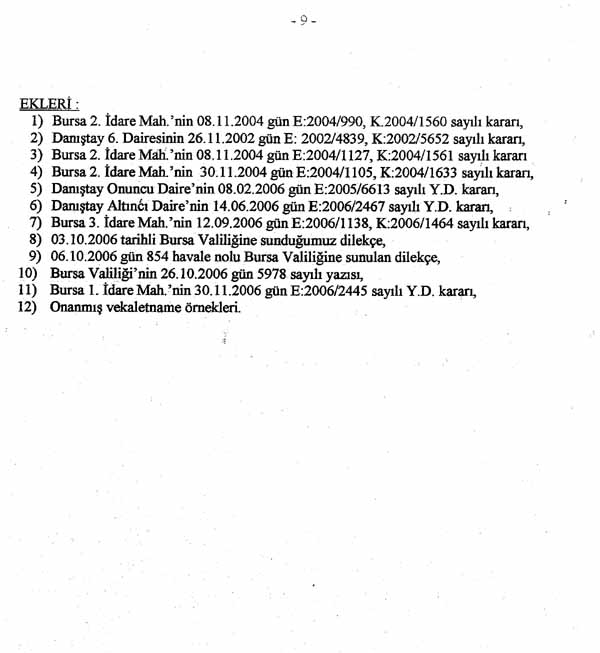 - 9 -

EKLERİ :
1) Bursa 2. İdare Mah.'nin 08.11.2004 gün E:2004/990, K.2004/1560 sayılı kararı,
2) Danıştay 6. Dairesinin 26.11.2002 gün E: 2002/4839, K:2002/5652 sayılı kararı,
3) Bursa 2. İdare Mah.'nin 08.11.2004 gün E:2004/1127, K:2004/1561 sayılı kararı
4) Bursa 2. İdare Mah.'nin 30.11.2004 gün E:2004/1105, K:2004/1633 sayılı kararı,
5) Danıştay Onuncu Daire'nin 08.02.2006 gün E:2005/6613 sayılı Y.D. kararı,
6) Danıştay Altıncı Daire'nin 14.06.2006 gün E:2006/2467 sayılı Y.D. kararı,
7) Bursa 3. İdare Mah.'nin 12.09.2006 gün E:2006/1138, K:2006/1464 sayılı kararı,
8) 03.10.2006 tarihli Bursa Valiliğine sunduğumuz dilekçe,
9) 06.10.2006 gün 854 havale nolu Bursa Valiliğine sunulan dilekçe,
10) Bursa Valiliği'nin 26.10.2006 gün 5978 sayılı yazısı,
11) Bursa 1. İdare Mah.'nin 30.11.2006 gün E:2006/2445 sayılı Y.D. kararı,
12) Onanmış vekaletname örnekleri.